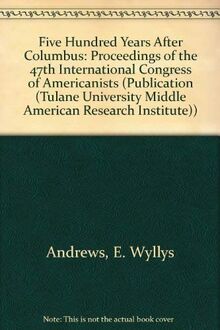 Five Hundred Years After Columbus: Proceedings of the 47th International Congress of Americanists (Publication (Tulane University Middle American Research Institute))

Andrews, E. Wyllys

Note: This is not the actual book cover